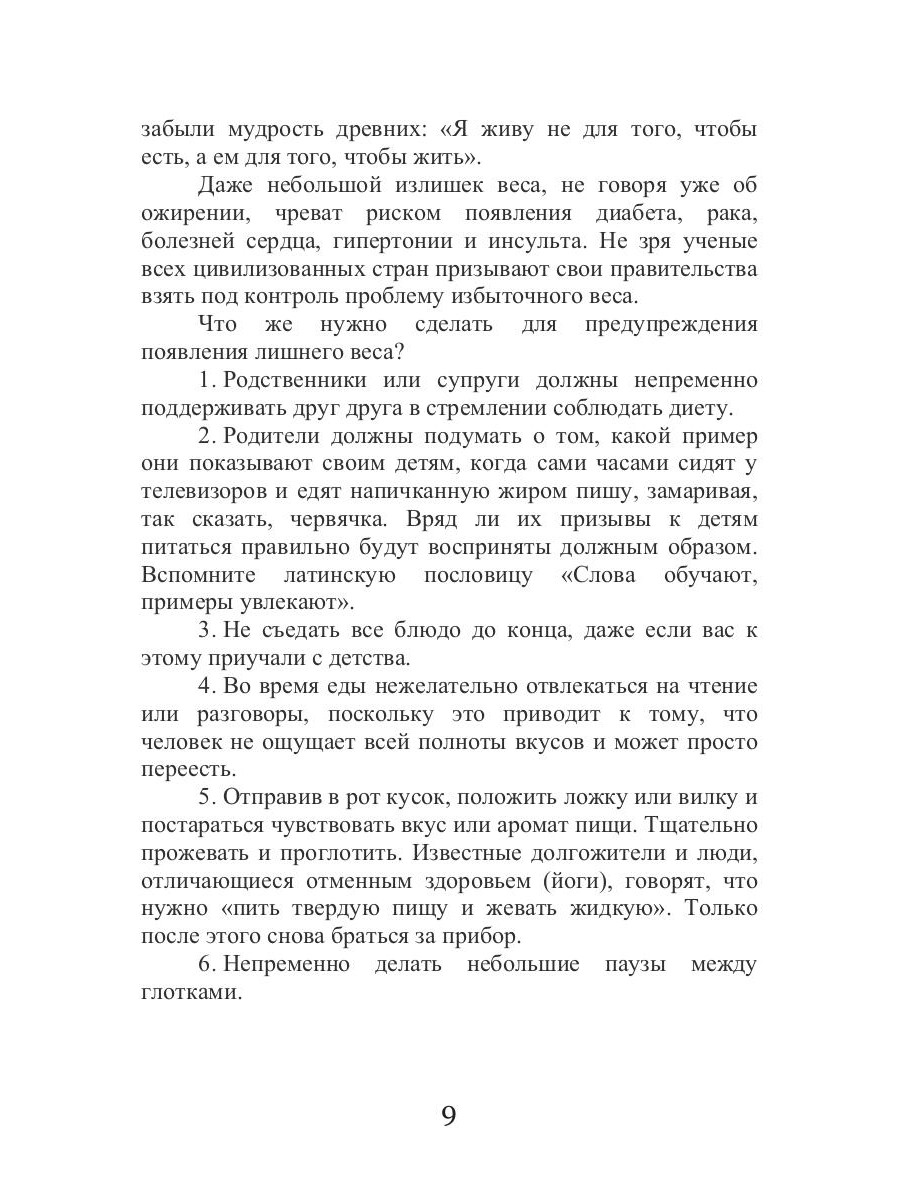 забыли мудрость древних: «Я живу не для того, чтобы есть, а ем для того, чтобы жить».

Даже небольшой излишек веса, не говоря уже об ожирении, чреват риском появления диабета, рака, болезней сердца, гипертонии и инсульта. Не зря ученые всех цивилизованных стран призывают свои правительства взять под контроль проблему избыточного веса.

Что же нужно сделать для предупреждения появления лишнего веса?

1. Родственники или супруги должны непременно поддерживать друг друга в стремлении соблюдать диету.

2. Родители должны подумать о том, какой пример они показывают своим детям, когда сами часами сидят у телевизоров и едят напичканную жиром пищу, замаривая, так сказать, червячка. Вряд ли их призывы к детям питаться правильно будут восприняты должным образом. Вспомните латинскую пословицу «Слова обучают, примеры увлекают».

3. Не съедать все блюдо до конца, даже если вас к этому приучали с детства.

4. Во время еды нежелательно отвлекаться на чтение или разговоры, поскольку это приводит к тому, что человек не ощущает всей полноты вкусов и может просто переесть.

5. Отправив в рот кусок, положить ложку или вилку и постараться чувствовать вкус или аромат пищи. Тщательно прожевать и проглотить. Известные долгожители и люди, отличающиеся отменным здоровьем (йоги), говорят, что нужно «пить твердую пищу и жевать жидкую». Только после этого снова браться за прибор.

6. Непременно делать небольшие паузы между глотками.

9